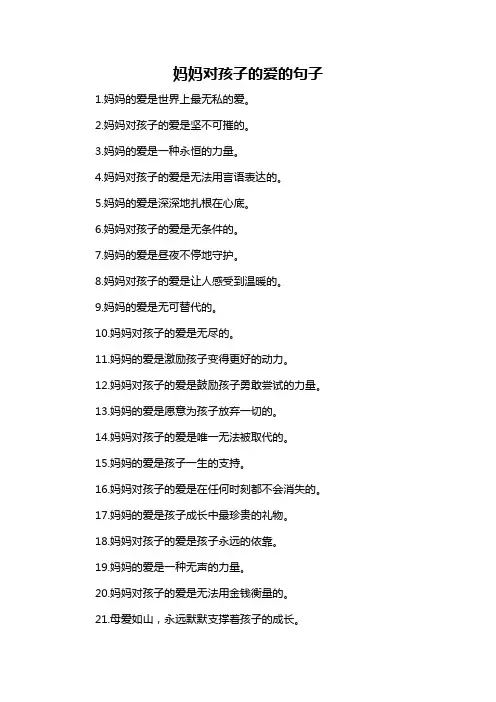 妈妈对孩子的爱的句子

1.妈妈的爱是世界上最无私的爱。

2.妈妈对孩子的爱是坚不可摧的。

3.妈妈的爱是一种永恒的力量。

4.妈妈对孩子的爱是无法用言语表达的。

5.妈妈的爱是深深地扎根在心底。

6.妈妈对孩子的爱是无条件的。

7.妈妈的爱是昼夜不停地守护。

8.妈妈对孩子的爱是让人感受到温暖的。

9.妈妈的爱是无可替代的。

10.妈妈对孩子的爱是无尽的。

11.妈妈的爱是激励孩子变得更好的动力。

12.妈妈对孩子的爱是鼓励孩子勇敢尝试的力量。

13.妈妈的爱是愿意为孩子放弃一切的。

14.妈妈对孩子的爱是唯一无法被取代的。

15.妈妈的爱是孩子一生的支持。

16.妈妈对孩子的爱是在任何时刻都不会消失的。

17.妈妈的爱是孩子成长中最珍贵的礼物。

18.妈妈对孩子的爱是孩子永远的依靠。

19.妈妈的爱是一种无声的力量。

20.妈妈对孩子的爱是无法用金钱衡量的。

21.母爱如山，永远默默支撑着孩子的成长。